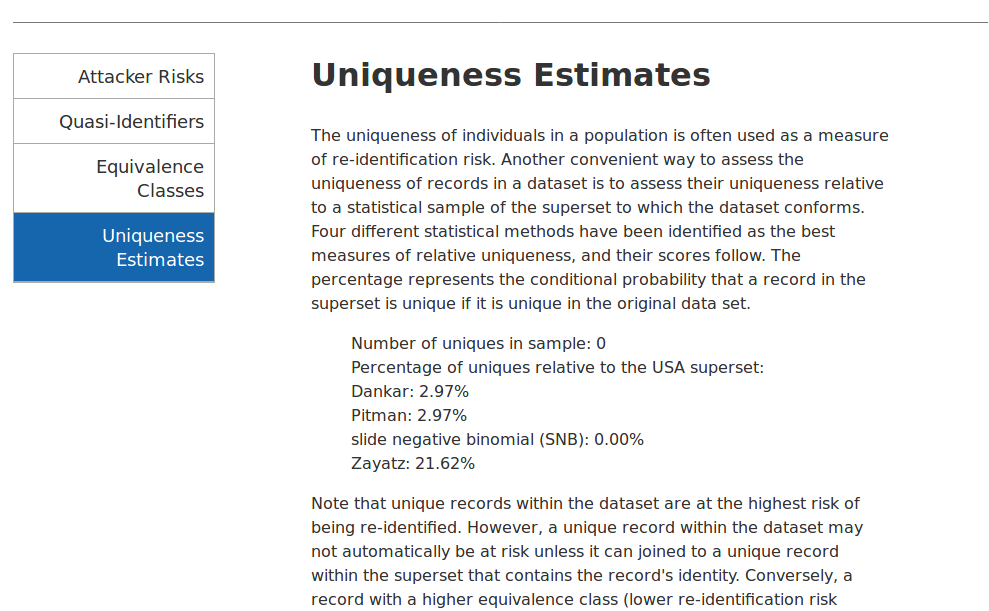 Attacker Risks

Quasi-Identifiers

Equivalence Classes

Uniqueness Estimates

Uniqueness Estimates

The uniqueness of individuals in a population is often used as a measure of re-identification risk. Another convenient way to assess the uniqueness of records in a dataset is to assess their uniqueness relative to a statistical sample of the superset to which the dataset conforms. Four different statistical methods have been identified as the best measures of relative uniqueness, and their scores follow. The percentage represents the conditional probability that a record in the superset is unique if it is unique in the original data set.

Number of uniques in sample: 0
Percentage of uniques relative to the USA superset:
Dankar: 2.97%
Pitman: 2.97%
slide negative binomial (SNB): 0.00%
Zayatz: 21.62%

Note that unique records within the dataset are at the highest risk of being re-identified. However, a unique record within the dataset may not automatically be at risk unless it can joined to a unique record within the superset that contains the record's identity. Conversely, a record with a higher equivalence class (lower re-identification risk